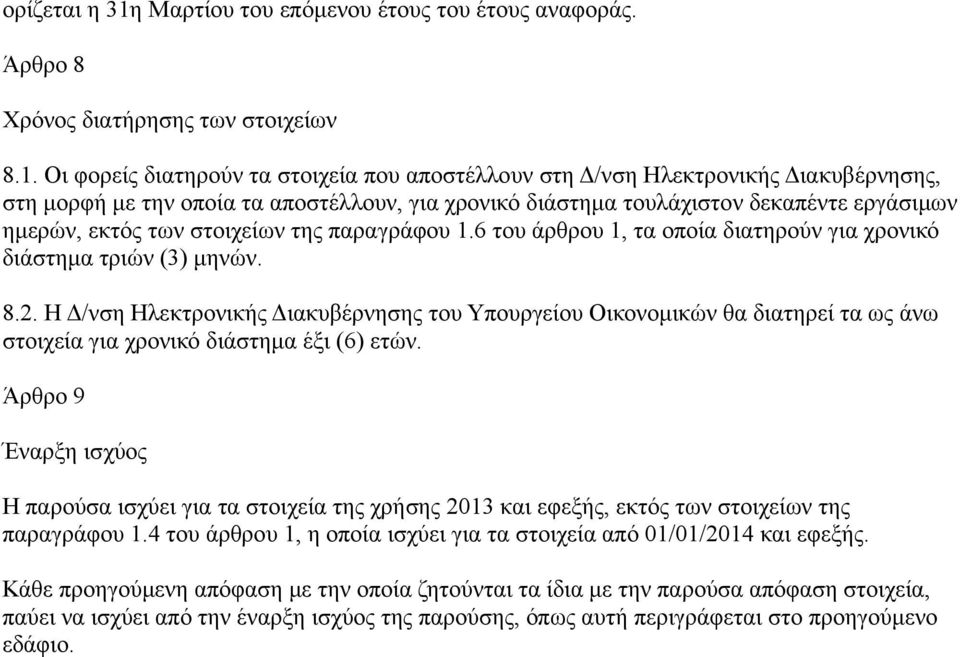 ορίζεται η 31η Μαρτίου του επόμενου έτους του έτους αναφοράς.

Άρθρο 8

Χρόνος διατήρησης των στοιχείων

8.1. Οι φορείς διατηρούν τα στοιχεία που αποστέλλουν στη Δ/νση Ηλεκτρονικής Διακυβέρνησης, στη μορφή με την οποία τα αποστέλλουν, για χρονικό διάστημα τουλάχιστον δεκαπέντε εργάσιμων ημερών, εκτός των στοιχείων της παραγράφου 1.6 του άρθρου 1, τα οποία διατηρούν για χρονικό διάστημα τριών (3) μηνών.

8.2. Η Δ/νση Ηλεκτρονικής Διακυβέρνησης του Υπουργείου Οικονομικών θα διατηρεί τα ως άνω στοιχεία για χρονικό διάστημα έξι (6) ετών.

Άρθρο 9

Έναρξη ισχύος

Η παρούσα ισχύει για τα στοιχεία της χρήσης 2013 και εφεξής, εκτός των στοιχείων της παραγράφου 1.4 του άρθρου 1, η οποία ισχύει για τα στοιχεία από 01/01/2014 και εφεξής.

Κάθε προηγούμενη απόφαση με την οποία ζητούνται τα ίδια με την παρούσα απόφαση στοιχεία, παύει να ισχύει από την έναρξη ισχύος της παρούσης, όπως αυτή περιγράφεται στο προηγούμενο εδάφιο.